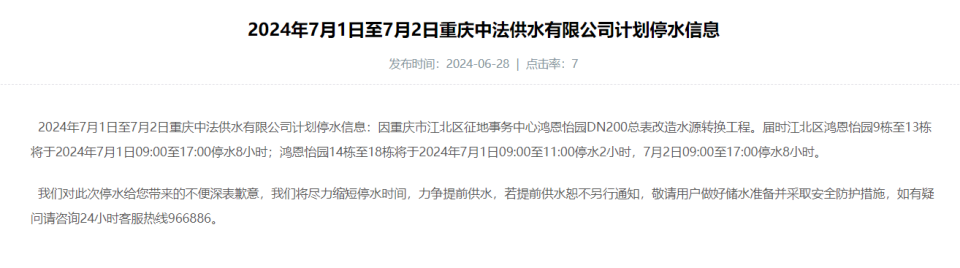 2024年7月1日至7月2日重庆中法供水有限公司计划停水信息

发布时间：2024-06-28 | 点击率：7

2024年7月1日至7月2日重庆中法供水有限公司计划停水信息：因重庆市江北区征地事务中心鸿恩怡园DN200总表改造水源转换工程。届时江北区鸿恩怡园9栋至13栋将于2024年7月1日09:00至17:00停水8小时；鸿恩怡园14栋至18栋将于2024年7月1日09:00至11:00停水2小时，7月2日09:00至17:00停水8小时。

我们对此次停水给您带来的不便深表歉意，我们将尽力缩短停水时间，力争提前供水，若提前供水恕不另行通知，敬请用户做好储水准备并采取安全防护措施，如有疑问请咨询24小时客服热线966886。